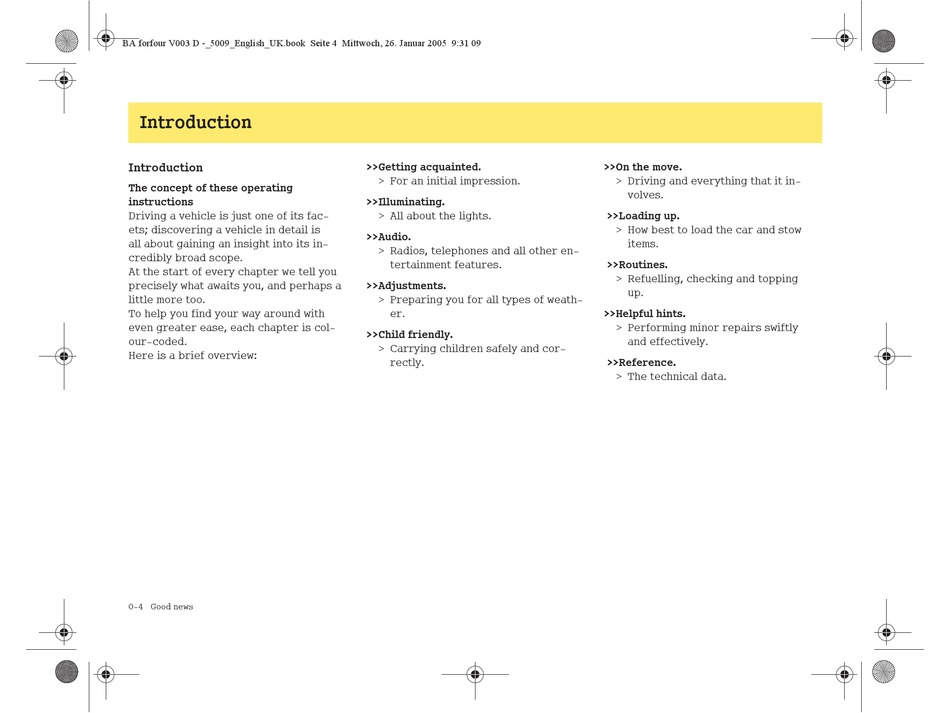 BA forfour V003 D -_5009_English_UK.book Seite 4 Mittwoch, 26. Januar 2005 9:31 09

Introduction

Introduction

The concept of these operating instructions

Driving a vehicle is just one of its facets; discovering a vehicle in detail is all about gaining an insight into its incredibly broad scope.
At the start of every chapter we tell you precisely what awaits you, and perhaps a little more too.
To help you find your way around with even greater ease, each chapter is colour-coded.
Here is a brief overview:

>>Getting acquainted.
> For an initial impression.

>>Illuminating.
> All about the lights.

>>Audio.
> Radios, telephones and all other entertainment features.

>>Adjustments.
> Preparing you for all types of weather.

>>Child friendly.
> Carrying children safely and correctly.

>>On the move.
> Driving and everything that it involves.

>>Loading up.
> How best to load the car and stow items.

>>Routines.
> Refuelling, checking and topping up.

>>Helpful hints.
> Performing minor repairs swiftly and effectively.

>>Reference.
> The technical data.

0-4 Good news